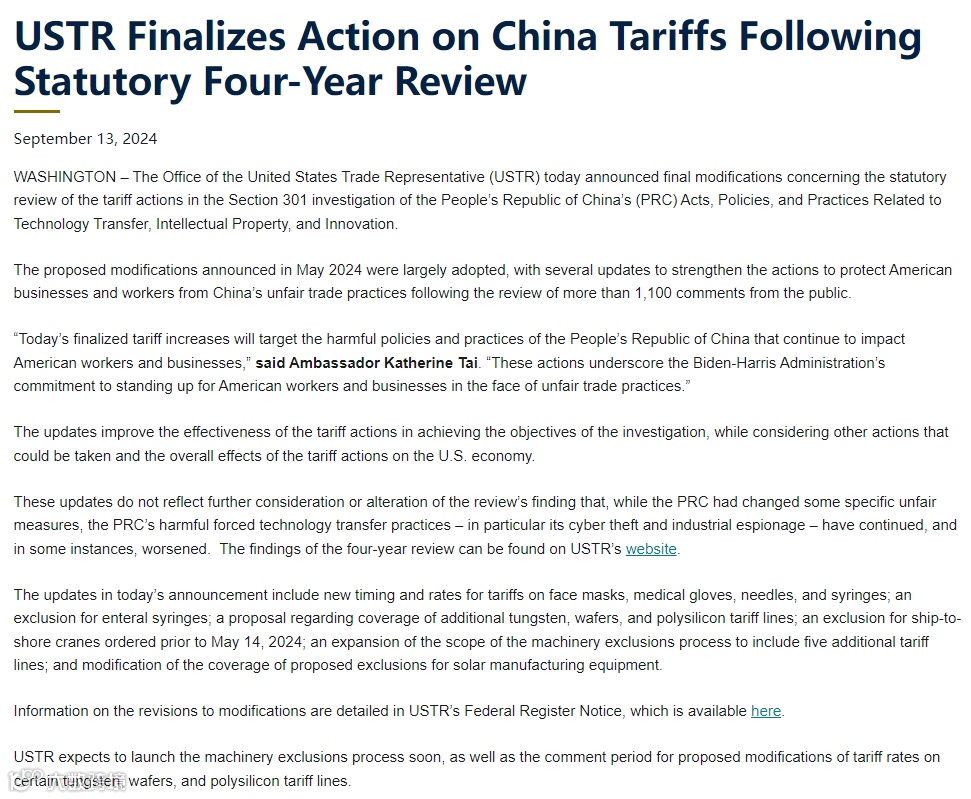 USTR Finalizes Action on China Tariffs Following Statutory Four-Year Review

September 13, 2024

WASHINGTON – The Office of the United States Trade Representative (USTR) today announced final modifications concerning the statutory review of the tariff actions in the Section 301 investigation of the People's Republic of China's (PRC) Acts, Policies, and Practices Related to Technology Transfer, Intellectual Property, and Innovation.

The proposed modifications announced in May 2024 were largely adopted, with several updates to strengthen the actions to protect American businesses and workers from China's unfair trade practices following the review of more than 1,100 comments from the public.

"Today's finalized tariff increases will target the harmful policies and practices of the People's Republic of China that continue to impact American workers and businesses," said Ambassador Katherine Tai. "These actions underscore the Biden-Harris Administration's commitment to standing up for American workers and businesses in the face of unfair trade practices."

The updates improve the effectiveness of the tariff actions in achieving the objectives of the investigation, while considering other actions that could be taken and the overall effects of the tariff actions on the U.S. economy.

These updates do not reflect further consideration or alteration of the review's finding that, while the PRC had changed some specific unfair measures, the PRC's harmful forced technology transfer practices – in particular its cyber theft and industrial espionage – have continued, and in some instances, worsened. The findings of the four-year review can be found on USTR's website.

The updates in today's announcement include new timing and rates for tariffs on face masks, medical gloves, needles, and syringes; an exclusion for enteral syringes; a proposal regarding coverage of additional tungsten, wafers, and polysilicon tariff lines; an exclusion for ship-to-shore cranes ordered prior to May 14, 2024; an expansion of the scope of the machinery exclusions process to include five additional tariff lines; and modification of the coverage of proposed exclusions for solar manufacturing equipment.

Information on the revisions to modifications are detailed in USTR's Federal Register Notice, which is available here.

USTR expects to launch the machinery exclusions process soon, as well as the comment period for proposed modifications of tariff rates on certain tungsten, wafers, and polysilicon tariff lines.